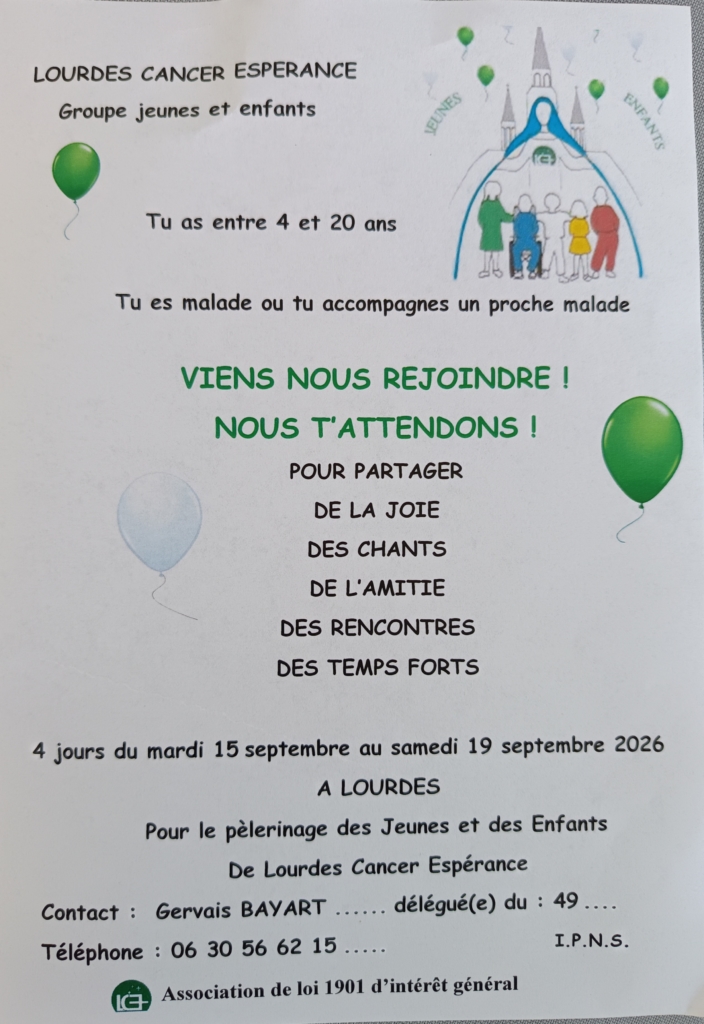 LOURDES CANCER ESPERANCE

Groupe jeunes et enfants

JEUNES

ENFANTS

Tu as entre 4 et 20 ans

Tu es malade ou tu accompagnes un proche malade

VIENS NOUS REJOINDRE !

NOUS T'ATTENDONS !

POUR PARTAGER

DE LA JOIE

DES CHANTS

DE L'AMITIE

DES RENCONTRES

DES TEMPS FORTS

4 jours du mardi 15 septembre au samedi 19 septembre 2026

A LOURDES

Pour le pèlerinage des Jeunes et des Enfants

De Lourdes Cancer Espérance

Contact : Gervais BAYART ...... délégué(e) du : 49 ....

Téléphone : 06 30 56 62 15 .....

I.P.N.S.

Association de loi 1901 d'intérêt général